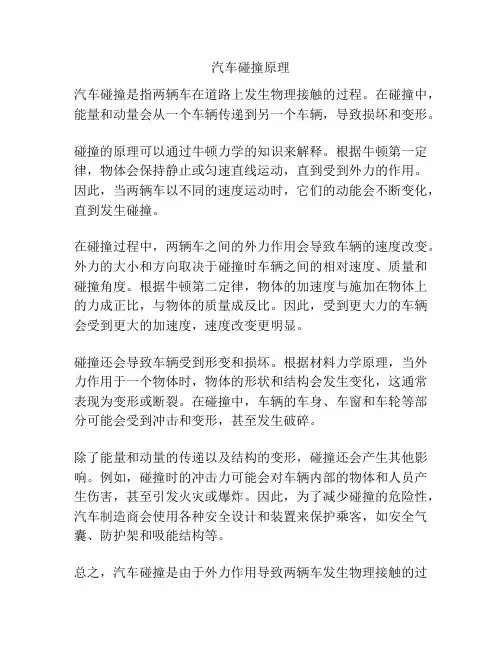 汽车碰撞原理

汽车碰撞是指两辆车在道路上发生物理接触的过程。在碰撞中，能量和动量会从一个车辆传递到另一个车辆，导致损坏和变形。

碰撞的原理可以通过牛顿力学的知识来解释。根据牛顿第一定律，物体会保持静止或匀速直线运动，直到受到外力的作用。因此，当两辆车以不同的速度运动时，它们的动能会不断变化，直到发生碰撞。

在碰撞过程中，两辆车之间的外力作用会导致车辆的速度改变。外力的大小和方向取决于碰撞时车辆之间的相对速度、质量和碰撞角度。根据牛顿第二定律，物体的加速度与施加在物体上的力成正比，与物体的质量成反比。因此，受到更大力的车辆会受到更大的加速度，速度改变更明显。

碰撞还会导致车辆受到形变和损坏。根据材料力学原理，当外力作用于一个物体时，物体的形状和结构会发生变化，这通常表现为变形或断裂。在碰撞中，车辆的车身、车窗和车轮等部分可能会受到冲击和变形，甚至发生破碎。

除了能量和动量的传递以及结构的变形，碰撞还会产生其他影响。例如，碰撞时的冲击力可能会对车辆内部的物体和人员产生伤害，甚至引发火灾或爆炸。因此，为了减少碰撞的危险性，汽车制造商会使用各种安全设计和装置来保护乘客，如安全气囊、防护架和吸能结构等。

总之，汽车碰撞是由于外力作用导致两辆车发生物理接触的过